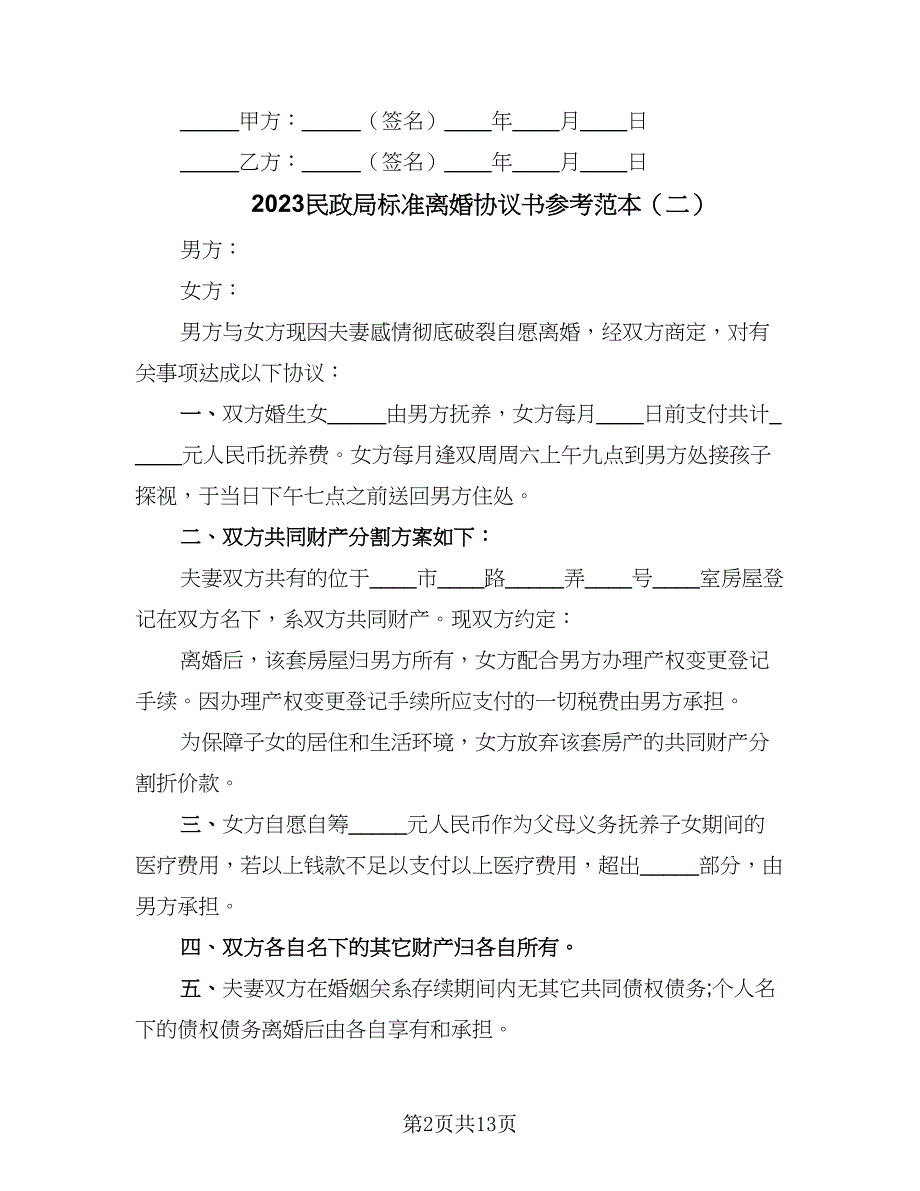 _____甲方：_____（签名）____年____月____日

_____乙方：_____（签名）____年____月____日

2023民政局标准离婚协议书参考范本（二）

男方：

女方：

男方与女方现因夫妻感情彻底破裂自愿离婚，经双方商定，对有关事项达成以下协议：

一、双方婚生女_____由男方抚养，女方每月____日前支付共计_____元人民币抚养费。女方每月逢双周周六上午九点到男方处接孩子探视，于当日下午七点之前送回男方住处。

二、双方共同财产分割方案如下：

夫妻双方共有的位于____市____路_____弄____号____室房屋登记在双方名下，系双方共同财产。现双方约定：

离婚后，该套房屋归男方所有，女方配合男方办理产权变更登记手续。因办理产权变更登记手续所应支付的一切税费由男方承担。

为保障子女的居住和生活环境，女方放弃该套房产的共同财产分割折价款。

三、女方自愿自筹_____元人民币作为父母义务抚养子女期间的医疗费用，若以上钱款不足以支付以上医疗费用，超出_____部分，由男方承担。

四、双方各自名下的其它财产归各自所有。

五、夫妻双方在婚姻关系存续期间内无其它共同债权债务;个人名下的债权债务离婚后由各自享有和承担。

第2页共13页